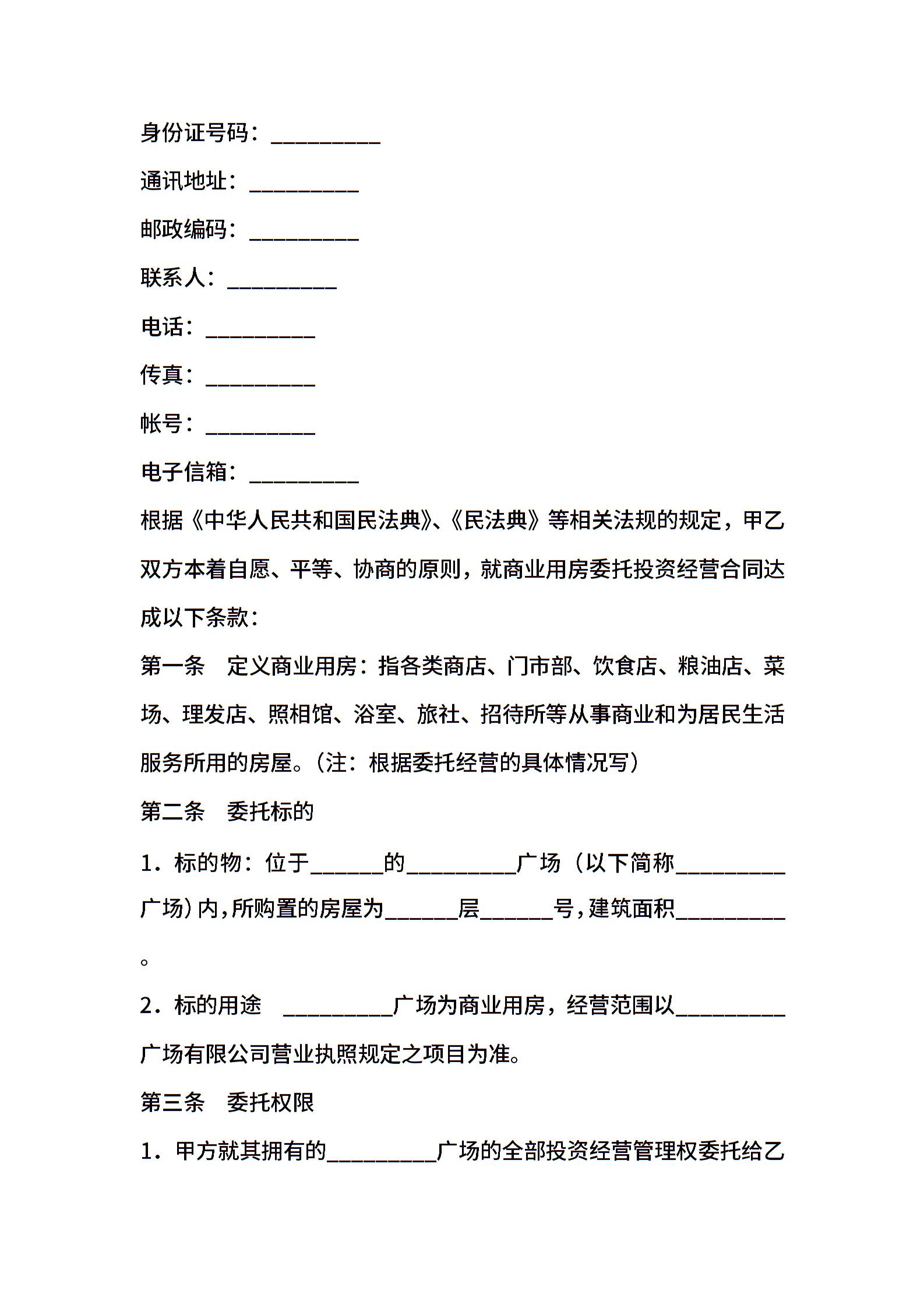 身份证号码：__________

通讯地址：__________

邮政编码：__________

联系人：__________

电话：__________

传真：__________

帐号：__________

电子信箱：__________

根据《中华人民共和国民法典》、《民法典》等相关法规的规定，甲乙双方本着自愿、平等、协商的原则，就商业用房委托投资经营合同达成以下条款：

第一条　定义商业用房：指各类商店、门市部、饮食店、粮油店、菜场、理发店、照相馆、浴室、旅社、招待所等从事商业和为居民生活服务所用的房屋。（注：根据委托经营的具体情况写）

第二条　委托标的

1．标的物：位于______的__________广场（以下简称__________广场）内，所购置的房屋为______层______号，建筑面积__________。

2．标的用途　__________广场为商业用房，经营范围以__________广场有限公司营业执照规定之项目为准。

第三条　委托权限

1．甲方就其拥有的__________广场的全部投资经营管理权委托给乙